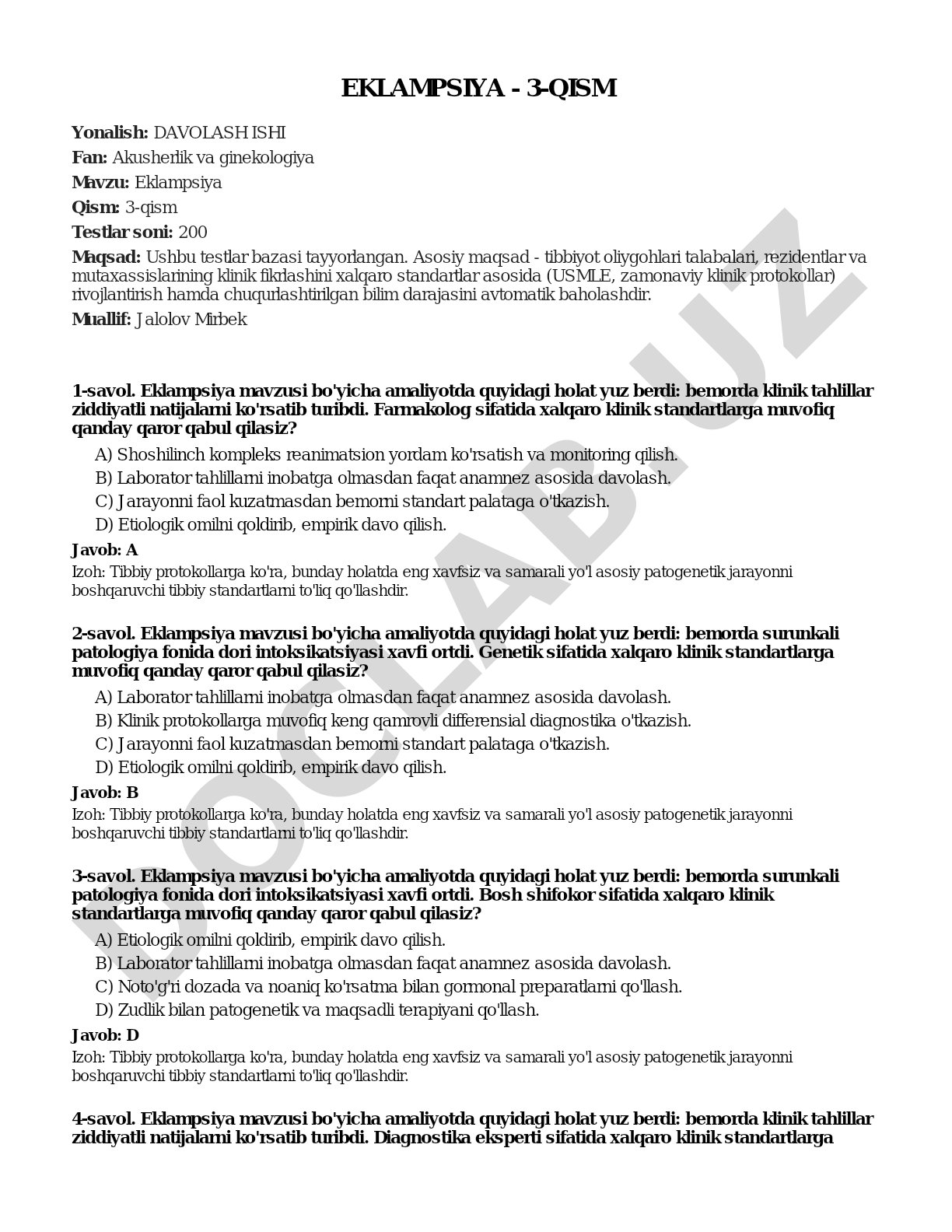 EKLAMPSIYA - 3-QISM

Yonalish: DAVOLASH ISHI

Fan: Akusherlik va ginekologiya

Mavzu: Eklampsiya

Qism: 3-qism

Testlar soni: 200

Maqsad: Ushbu testlar bazasi tayyorlangan. Asosiy maqsad - tibbiyot oliygohlari talabalari, rezidentlar va mutaxassislarining klinik fikrlashini xalqaro standartlar asosida (USMLE, zamonaviy klinik protokollar) rivojlantirish hamda chuqurlashtirilgan bilim darajasini avtomatik baholashdir.

Muallif: Jalolov Mirbek

DOCLAB.UZ

1-savol. Eklampsiya mavzusi bo'yicha amaliyotda quyidagi holat yuz berdi: bemorda klinik tahlillar ziddiyatli natijalarni ko'rsatib turibdi. Farmakolog sifatida xalqaro klinik standartlarga muvofiq qanday qaror qabul qilasiz?

A) Shoshilinch kompleks reanimatsion yordam ko'rsatish va monitoring qilish.
B) Laborator tahlillarni inobatga olmasdan faqat anamnez asosida davolash.
C) Jarayonni faol kuzatmasdan bemorni standart palataga o'tkazish.
D) Etiologik omilni qoldirib, empirik davo qilish.

Javob: A

Izoh: Tibbiy protokollarga ko'ra, bunday holatda eng xavfsiz va samarali yo'l asosiy patogenetik jarayonni boshqaruvchi tibbiy standartlarni to'liq qo'llashdir.

2-savol. Eklampsiya mavzusi bo'yicha amaliyotda quyidagi holat yuz berdi: bemorda surunkali patologiya fonida dori intoksikatsiyasi xavfi ortdi. Genetik sifatida xalqaro klinik standartlarga muvofiq qanday qaror qabul qilasiz?

A) Laborator tahlillarni inobatga olmasdan faqat anamnez asosida davolash.
B) Klinik protokollarga muvofiq keng qamrovli differensial diagnostika o'tkazish.
C) Jarayonni faol kuzatmasdan bemorni standart palataga o'tkazish.
D) Etiologik omilni qoldirib, empirik davo qilish.

Javob: B

Izoh: Tibbiy protokollarga ko'ra, bunday holatda eng xavfsiz va samarali yo'l asosiy patogenetik jarayonni boshqaruvchi tibbiy standartlarni to'liq qo'llashdir.

3-savol. Eklampsiya mavzusi bo'yicha amaliyotda quyidagi holat yuz berdi: bemorda surunkali patologiya fonida dori intoksikatsiyasi xavfi ortdi. Bosh shifokor sifatida xalqaro klinik standartlarga muvofiq qanday qaror qabul qilasiz?

A) Etiologik omilni qoldirib, empirik davo qilish.
B) Laborator tahlillarni inobatga olmasdan faqat anamnez asosida davolash.
C) Noto'g'ri dozada va noaniq ko'rsatma bilan gormonal preparatlarni qo'llash.
D) Zudlik bilan patogenetik va maqsadli terapiyani qo'llash.

Javob: D

Izoh: Tibbiy protokollarga ko'ra, bunday holatda eng xavfsiz va samarali yo'l asosiy patogenetik jarayonni boshqaruvchi tibbiy standartlarni to'liq qo'llashdir.

4-savol. Eklampsiya mavzusi bo'yicha amaliyotda quyidagi holat yuz berdi: bemorda klinik tahlillar ziddiyatli natijalarni ko'rsatib turibdi. Diagnostika eksperti sifatida xalqaro klinik standartlarga